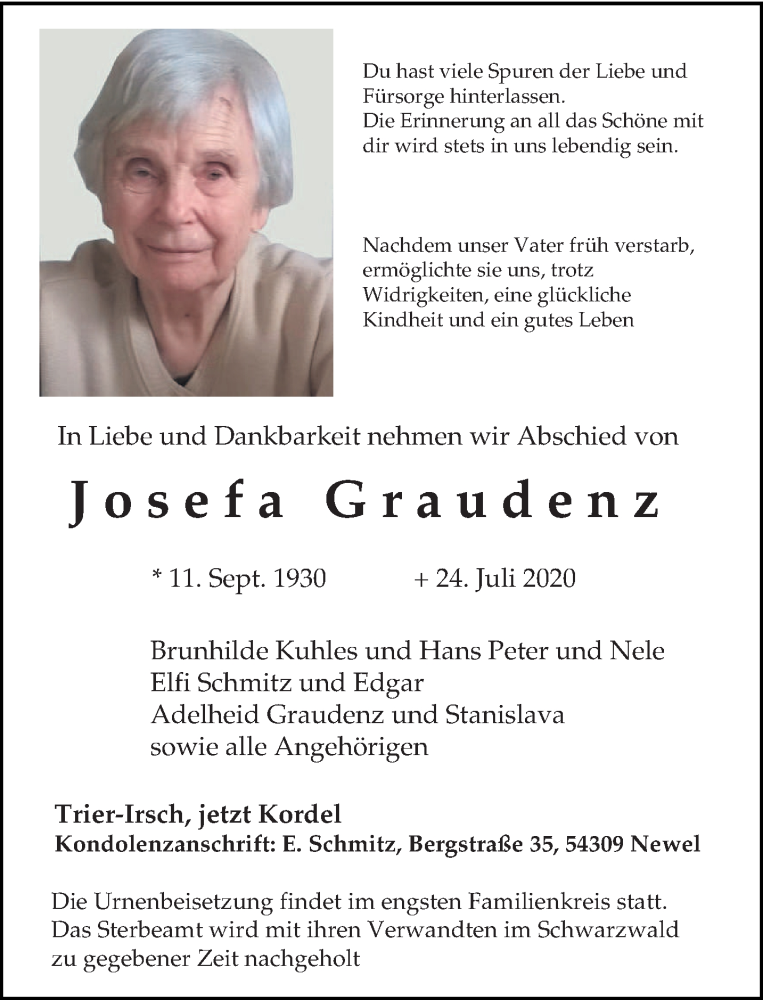 Du hast viele Spuren der Liebe und Fürsorge hinterlassen.
Die Erinnerung an all das Schöne mit dir wird stets in uns lebendig sein.

Nachdem unser Vater früh verstarb, ermöglichte sie uns, trotz Widrigkeiten, eine glückliche Kindheit und ein gutes Leben

In Liebe und Dankbarkeit nehmen wir Abschied von

Josefa Graudenz

* 11. Sept. 1930 + 24. Juli 2020

Brunhilde Kuhles und Hans Peter und Nele
Elfi Schmitz und Edgar
Adelheid Graudenz und Stanislava
sowie alle Angehörigen

Trier-Irsch, jetzt Kordel
Kondolenzanschrift: E. Schmitz, Bergstraße 35, 54309 Newel

Die Urnenbeisetzung findet im engsten Familienkreis statt. Das Sterbeamt wird mit ihren Verwandten im Schwarzwald zu gegebener Zeit nachgeholt